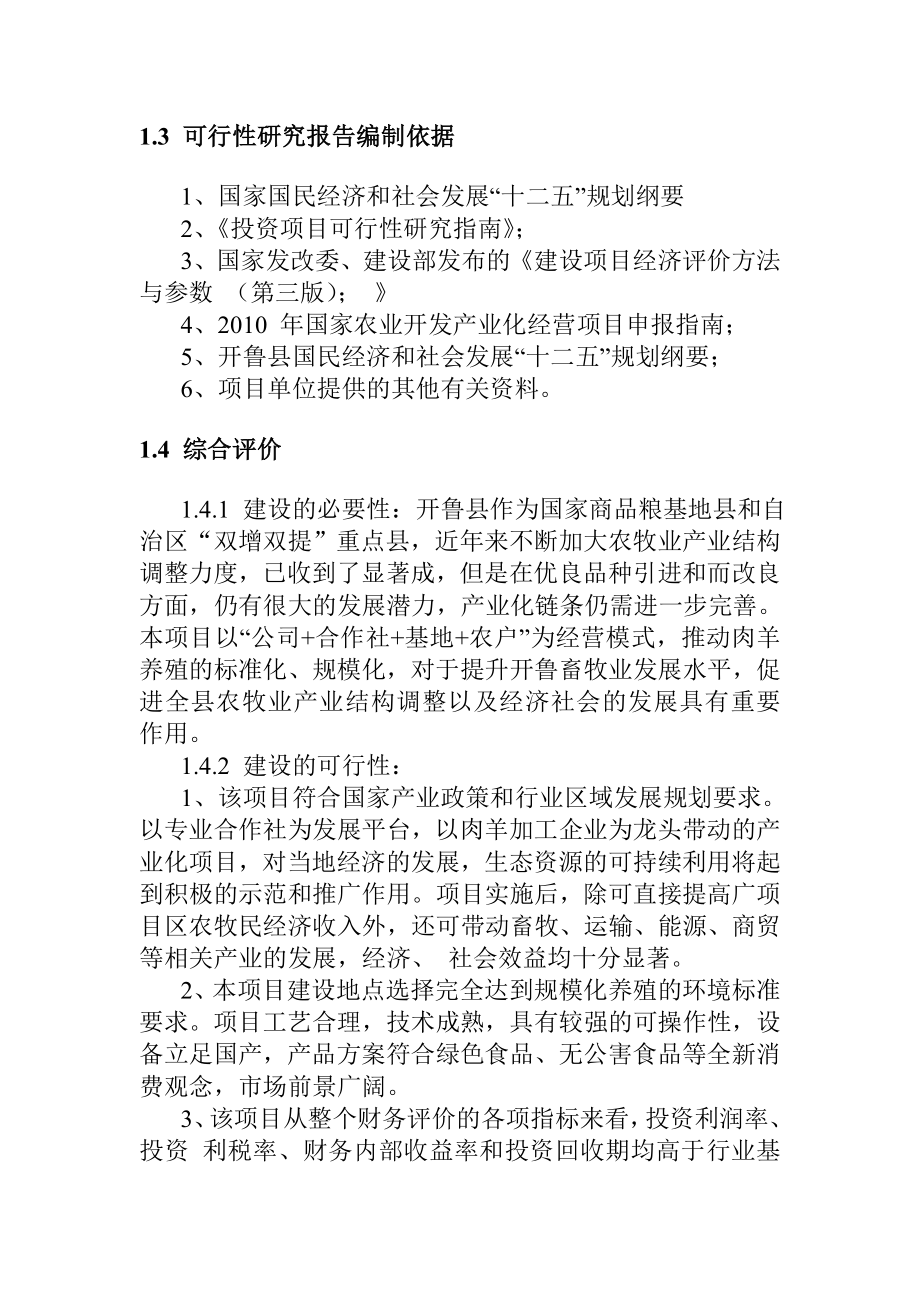 1.3 可行性研究报告编制依据

1、国家国民经济和社会发展“十二五”规划纲要

2、《投资项目可行性研究指南》；

3、国家发改委、建设部发布的《建设项目经济评价方法与参数 （第三版）； 》

4、2010 年国家农业开发产业化经营项目申报指南；

5、开鲁县国民经济和社会发展“十二五”规划纲要；

6、项目单位提供的其他有关资料。

1.4 综合评价

1.4.1 建设的必要性：开鲁县作为国家商品粮基地县和自治区“双增双提”重点县，近年来不断加大农牧业产业结构调整力度，已收到了显著成，但是在优良品种引进和而改良方面，仍有很大的发展潜力，产业化链条仍需进一步完善。本项目以“公司+合作社+基地+农户”为经营模式，推动肉羊养殖的标准化、规模化，对于提升开鲁畜牧业发展水平，促进全县农牧业产业结构调整以及经济社会的发展具有重要作用。

1.4.2 建设的可行性：

1、该项目符合国家产业政策和行业区域发展规划要求。以专业合作社为发展平台，以肉羊加工企业为龙头带动的产业化项目，对当地经济的发展，生态资源的可持续利用将起到积极的示范和推广作用。项目实施后，除可直接提高广项目区农牧民经济收入外，还可带动畜牧、运输、能源、商贸等相关产业的发展，经济、 社会效益均十分显著。

2、本项目建设地点选择完全达到规模化养殖的环境标准要求。项目工艺合理，技术成熟，具有较强的可操作性，设备立足国产，产品方案符合绿色食品、无公害食品等全新消费观念，市场前景广阔。

3、该项目从整个财务评价的各项指标来看，投资利润率、投资 利税率、财务内部收益率和投资回收期均高于行业基